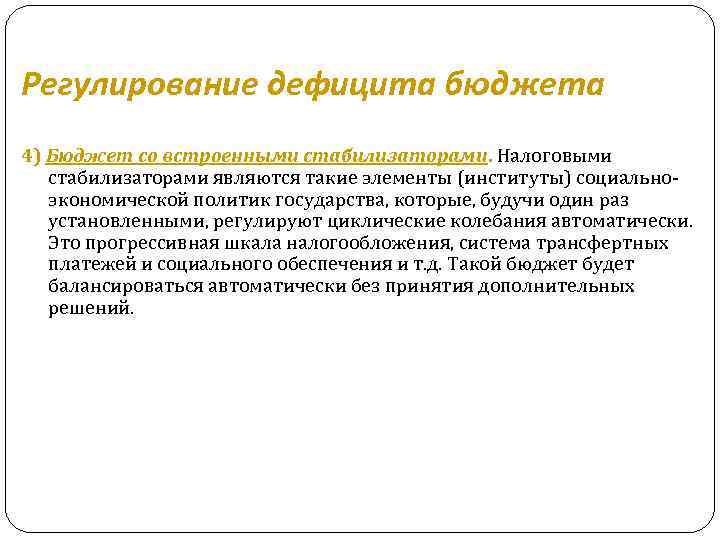 Регулирование дефицита бюджета

4) Бюджет со встроенными стабилизаторами. Налоговыми стабилизаторами являются такие элементы (институты) социально-экономической политик государства, которые, будучи один раз установленными, регулируют циклические колебания автоматически. Это прогрессивная шкала налогообложения, система трансфертных платежей и социального обеспечения и т.д. Такой бюджет будет балансироваться автоматически без принятия дополнительных решений.